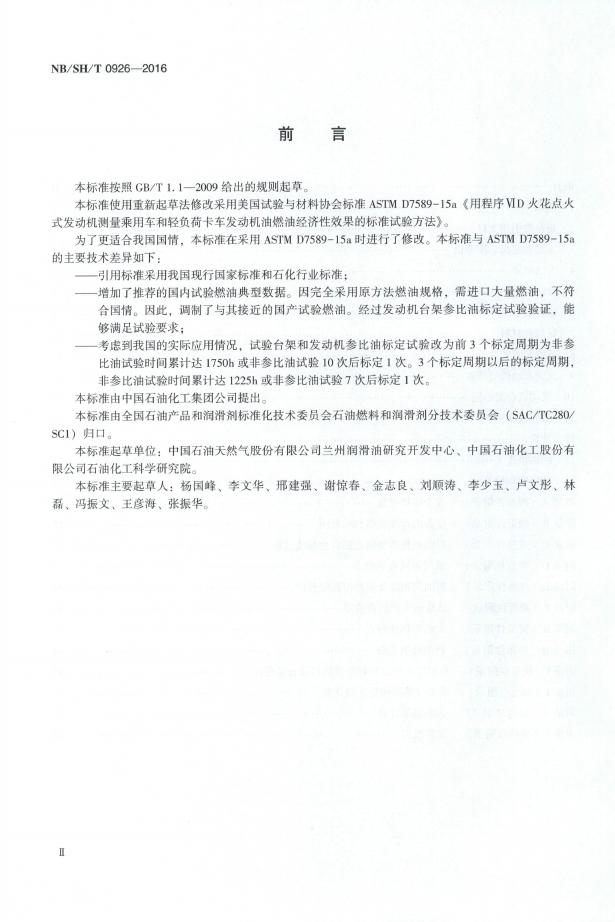 NB/SH/T 0926—2016

前　言

本标准按照 GB/T 1.1—2009 给出的规则起草。

本标准使用重新起草法修改采用美国试验与材料协会标准 ASTM D7589-15a《用程序ⅥD 火花点火式发动机测量乘用车和轻负荷卡车发动机油燃油经济性效果的标准试验方法》。

为了更适合我国国情，本标准在采用 ASTM D7589-15a 时进行了修改。本标准与 ASTM D7589-15a 的主要技术差异如下：

——引用标准采用我国现行国家标准和石化行业标准；

——增加了推荐的国内试验燃油典型数据。因完全采用原方法燃油规格，需进口大量燃油，不符合国情。因此，调制了与其接近的国产试验燃油。经过发动机台架参比油标定试验验证，能够满足试验要求；

——考虑到我国的实际应用情况，试验台架和发动机参比油标定试验改为前 3 个标定周期为非参比油试验时间累计达 1750h 或非参比油试验 10 次后标定 1 次。3 个标定周期以后的标定周期，非参比油试验时间累计达 1225h 或非参比油试验 7 次后标定 1 次。

本标准由中国石油化工集团公司提出。

本标准由全国石油产品和润滑剂标准化技术委员会石油燃料和润滑剂分技术委员会（SAC/TC280/SC1）归口。

本标准起草单位：中国石油天然气股份有限公司兰州润滑油研究开发中心、中国石油化工股份有限公司石油化工科学研究院。

本标准主要起草人：杨国峰、李文华、邢建强、谢惊春、金志良、刘顺涛、李少玉、卢文彤、林磊、冯振文、王彦海、张振华。

Ⅱ